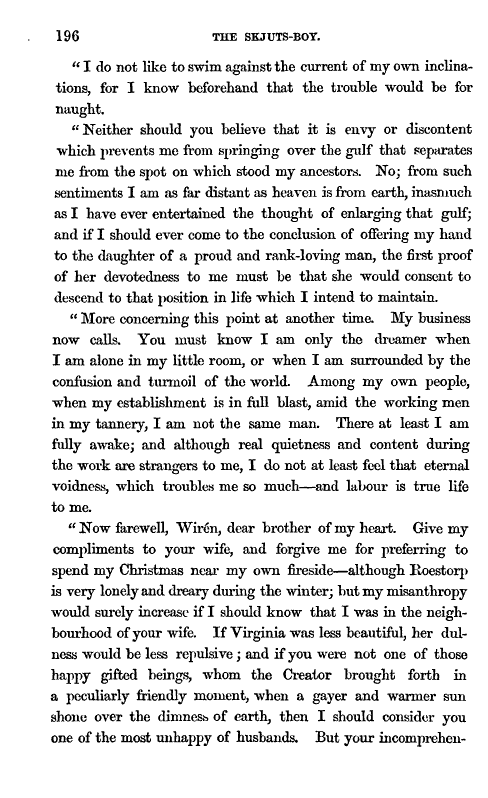 196 THE SKJUTS-BOY.

"I do not like to swim against the current of my own inclinations, for I know beforehand that the trouble would be for naught.

"Neither should you believe that it is envy or discontent which prevents me from springing over the gulf that separates me from the spot on which stood my ancestors. No; from such sentiments I am as far distant as heaven is from earth, inasmuch as I have ever entertained the thought of enlarging that gulf; and if I should ever come to the conclusion of offering my hand to the daughter of a proud and rank-loving man, the first proof of her devotedness to me must be that she would consent to descend to that position in life which I intend to maintain.

"More concerning this point at another time. My business now calls. You must know I am only the dreamer when I am alone in my little room, or when I am surrounded by the confusion and turmoil of the world. Among my own people, when my establishment is in full blast, amid the working men in my tannery, I am not the same man. There at least I am fully awake; and although real quietness and content during the work are strangers to me, I do not at least feel that eternal voidness, which troubles me so much—and labour is true life to me.

"Now farewell, Wirén, dear brother of my heart. Give my compliments to your wife, and forgive me for preferring to spend my Christmas near my own fireside—although Roestorp is very lonely and dreary during the winter; but my misanthropy would surely increase if I should know that I was in the neighbourhood of your wife. If Virginia was less beautiful, her dulness would be less repulsive; and if you were not one of those happy gifted beings, whom the Creator brought forth in a peculiarly friendly moment, when a gayer and warmer sun shone over the dimness of earth, then I should consider you one of the most unhappy of husbands. But your incomprehen-